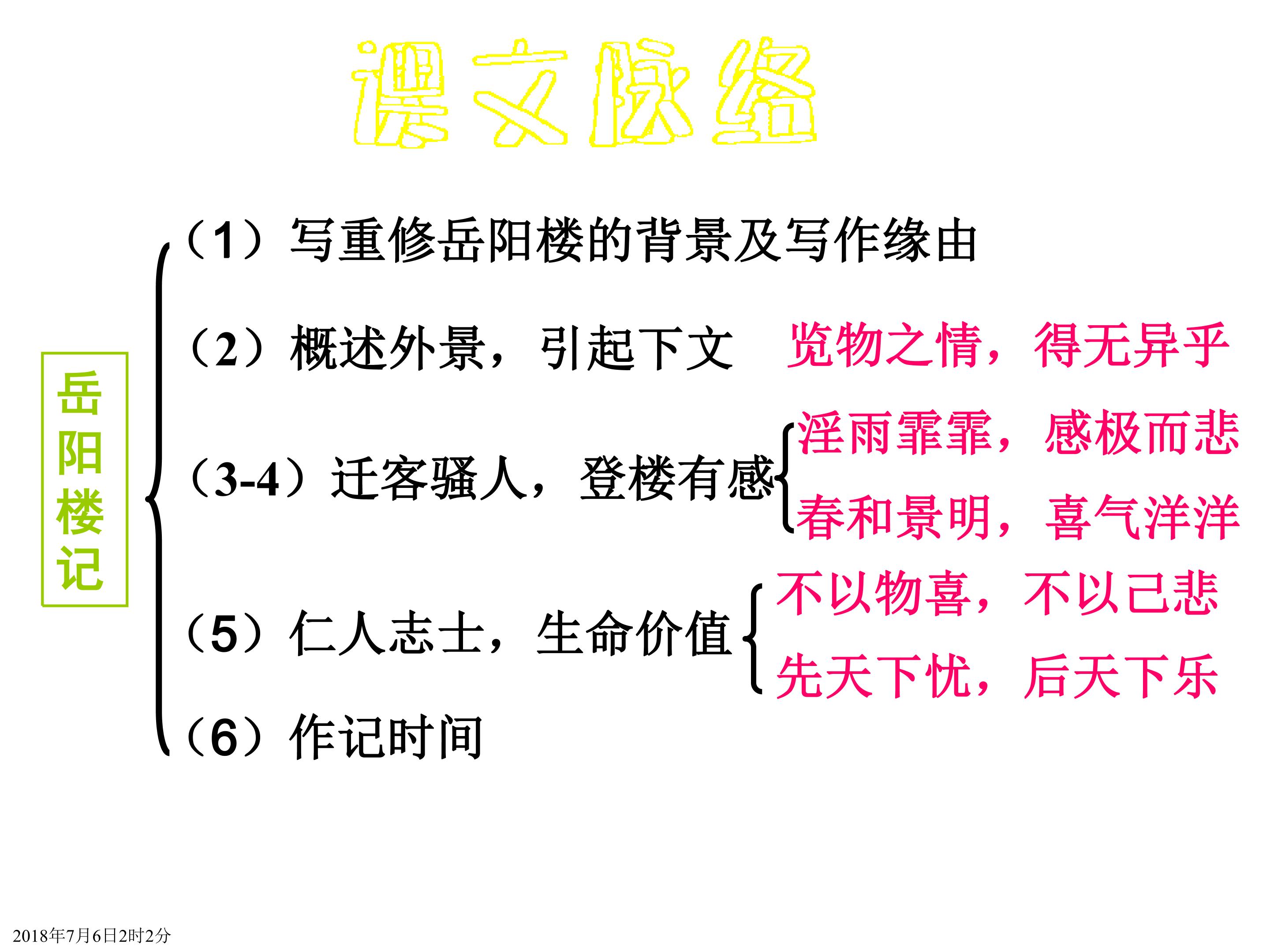 课文脉络

岳阳楼记

（1）写重修岳阳楼的背景及写作缘由

（2）概述外景，引起下文 览物之情，得无异乎

（3-4）迁客骚人，登楼有感

淫雨霏霏，感极而悲
春和景明，喜气洋洋

（5）仁人志士，生命价值

不以物喜，不以己悲
先天下忧，后天下乐

（6）作记时间

2018年7月6日2时2分